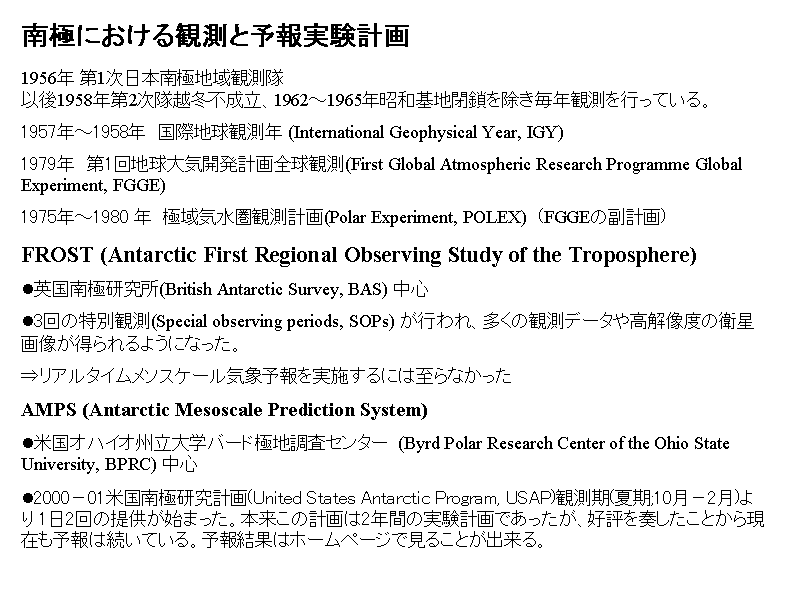 南極における観測と予報実験計画

1956年 第1次日本南極地域観測隊
以後1958年第2次隊越冬不成立、1962～1965年昭和基地閉鎖を除き毎年観測を行っている。

1957年～1958年　国際地球観測年 (International Geophysical Year, IGY)

1979年　第1回地球大気開発計画全球観測(First Global Atmospheric Research Programme Global Experiment, FGGE)

1975年～1980 年　極域気水圏観測計画(Polar Experiment, POLEX) （FGGEの副計画）

FROST (Antarctic First Regional Observing Study of the Troposphere)

●英国南極研究所(British Antarctic Survey, BAS) 中心

●3回の特別観測(Special observing periods, SOPs) が行われ、多くの観測データや高解像度の衛星画像が得られるようになった。

⇒リアルタイムメソスケール気象予報を実施するには至らなかった

AMPS (Antarctic Mesoscale Prediction System)

●米国オハイオ州立大学バード極地調査センター　(Byrd Polar Research Center of the Ohio State University, BPRC) 中心

●2000－01米国南極研究計画(United States Antarctic Program, USAP)観測期(夏期;10月－2月)より1日2回の提供が始まった。本来この計画は2年間の実験計画であったが、好評を奏したことから現在も予報は続いている。予報結果はホームページで見ることが出来る。